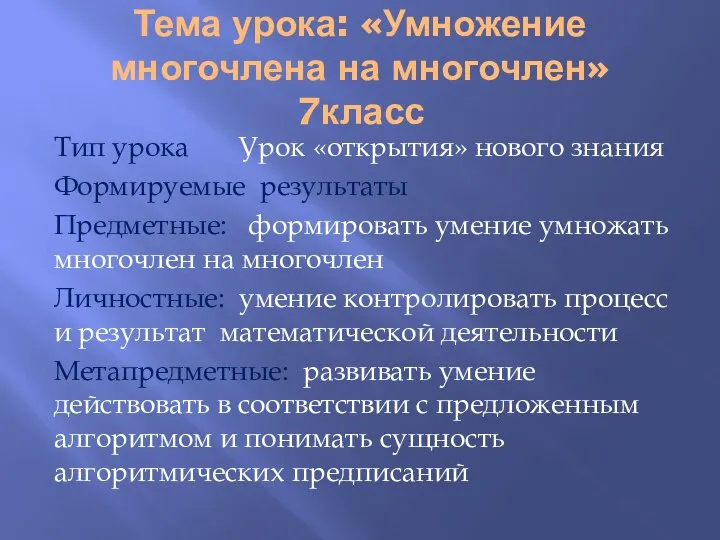 Тема урока: «Умножение многочлена на многочлен» 7класс

Тип урока    Урок «открытия» нового знания

Формируемые  результаты

Предметные:   формировать умение умножать многочлен на многочлен

Личностные:  умение контролировать процесс и результат  математической деятельности

Метапредметные:  развивать умение действовать в соответствии с предложенным алгоритмом и понимать сущность алгоритмических предписаний